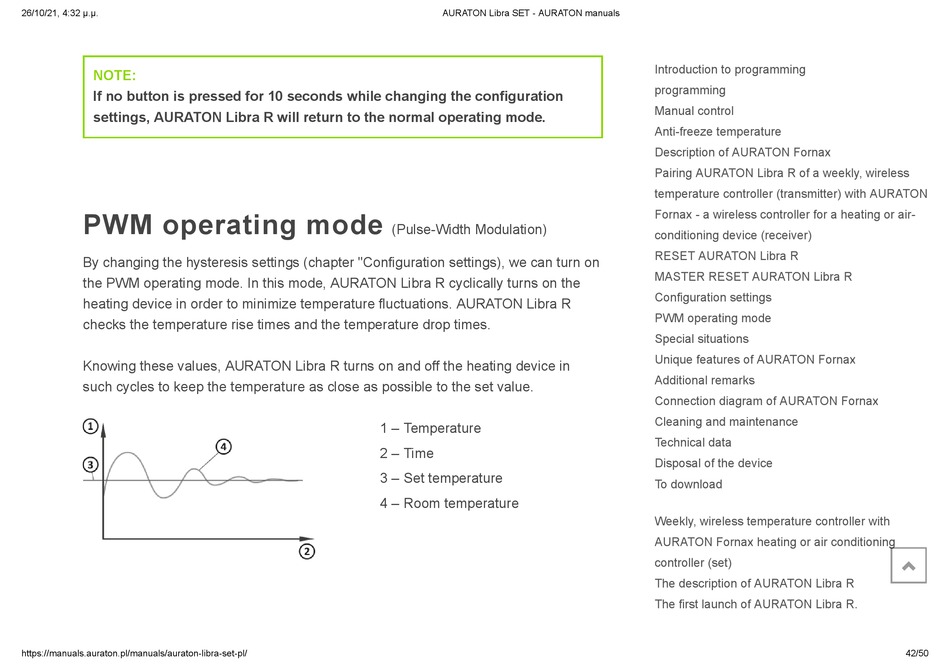 26/10/21, 4:32 μ.μ.

AURATON Libra SET - AURATON manuals

NOTE:
If no button is pressed for 10 seconds while changing the configuration settings, AURATON Libra R will return to the normal operating mode.

PWM operating mode (Pulse-Width Modulation)

By changing the hysteresis settings (chapter "Configuration settings), we can turn on the PWM operating mode. In this mode, AURATON Libra R cyclically turns on the heating device in order to minimize temperature fluctuations. AURATON Libra R checks the temperature rise times and the temperature drop times.

Knowing these values, AURATON Libra R turns on and off the heating device in such cycles to keep the temperature as close as possible to the set value.

1
3
4
2

1 – Temperature
2 – Time
3 – Set temperature
4 – Room temperature

Introduction to programming
programming
Manual control
Anti-freeze temperature
Description of AURATON Fornax
Pairing AURATON Libra R of a weekly, wireless temperature controller (transmitter) with AURATON Fornax - a wireless controller for a heating or air-conditioning device (receiver)
RESET AURATON Libra R
MASTER RESET AURATON Libra R
Configuration settings
PWM operating mode
Special situations
Unique features of AURATON Fornax
Additional remarks
Connection diagram of AURATON Fornax
Cleaning and maintenance
Technical data
Disposal of the device
To download

Weekly, wireless temperature controller with AURATON Fornax heating or air conditioning controller (set)
The description of AURATON Libra R
The first launch of AURATON Libra R.

https://manuals.auraton.pl/manuals/auraton-libra-set-pl/

42/50